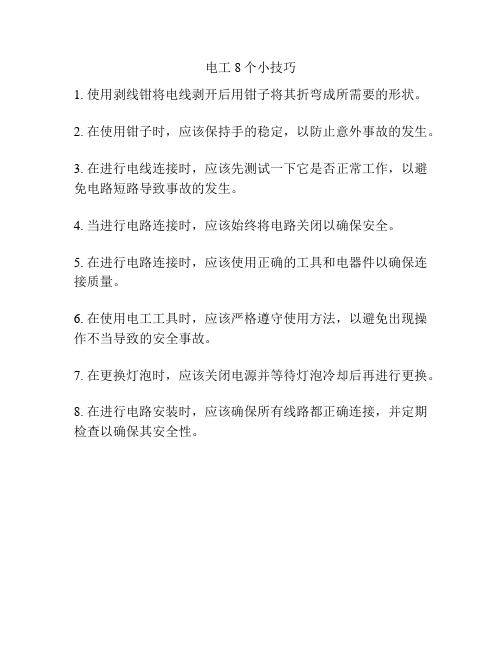 电工 8 个小技巧

1. 使用剥线钳将电线剥开后用钳子将其折弯成所需要的形状。

2. 在使用钳子时，应该保持手的稳定，以防止意外事故的发生。

3. 在进行电线连接时，应该先测试一下它是否正常工作，以避免电路短路导致事故的发生。

4. 当进行电路连接时，应该始终将电路关闭以确保安全。

5. 在进行电路连接时，应该使用正确的工具和电器件以确保连接质量。

6. 在使用电工工具时，应该严格遵守使用方法，以避免出现操作不当导致的安全事故。

7. 在更换灯泡时，应该关闭电源并等待灯泡冷却后再进行更换。

8. 在进行电路安装时，应该确保所有线路都正确连接，并定期检查以确保其安全性。